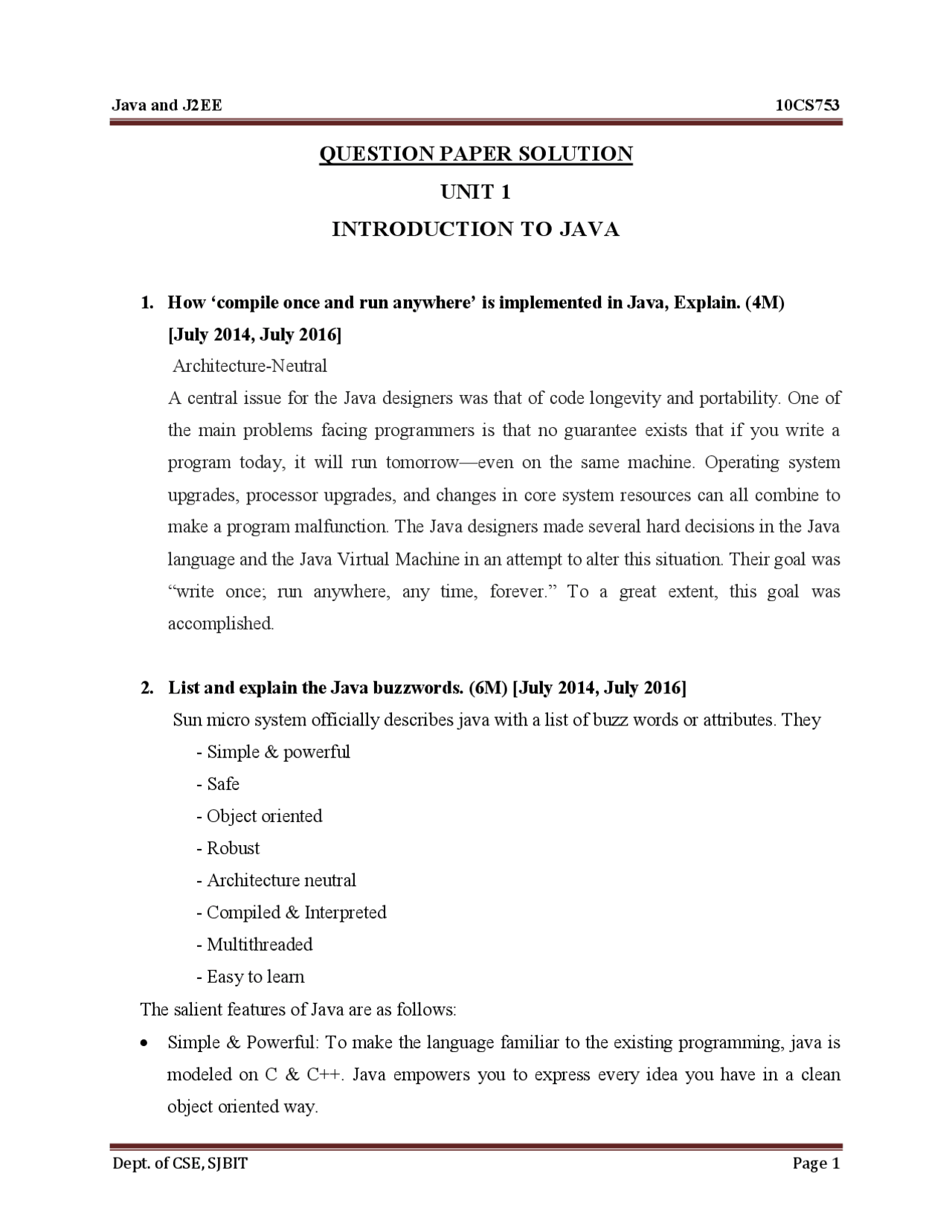 Java and J2EE 10CS753

QUESTION PAPER SOLUTION

UNIT 1

INTRODUCTION TO JAVA

1. How ‘compile once and run anywhere’ is implemented in Java, Explain. (4M) [July 2014, July 2016]

Architecture-Neutral

A central issue for the Java designers was that of code longevity and portability. One of the main problems facing programmers is that no guarantee exists that if you write a program today, it will run tomorrow—even on the same machine. Operating system upgrades, processor upgrades, and changes in core system resources can all combine to make a program malfunction. The Java designers made several hard decisions in the Java language and the Java Virtual Machine in an attempt to alter this situation. Their goal was “write once; run anywhere, any time, forever.” To a great extent, this goal was accomplished.

2. List and explain the Java buzzwords. (6M) [July 2014, July 2016]

Sun micro system officially describes java with a list of buzz words or attributes. They

- Simple & powerful
- Safe
- Object oriented
- Robust
- Architecture neutral
- Compiled & Interpreted
- Multithreaded
- Easy to learn

The salient features of Java are as follows:

• Simple & Powerful: To make the language familiar to the existing programming, java is modeled on C & C++. Java empowers you to express every idea you have in a clean object oriented way.

Dept. of CSE, SJBIT Page 1